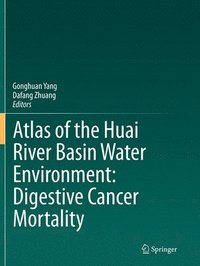 Gonghuan Yang
Dafang Zhuang
Editors

Atlas of the Huai River Basin Water Environment: Digestive Cancer Mortality

Springer